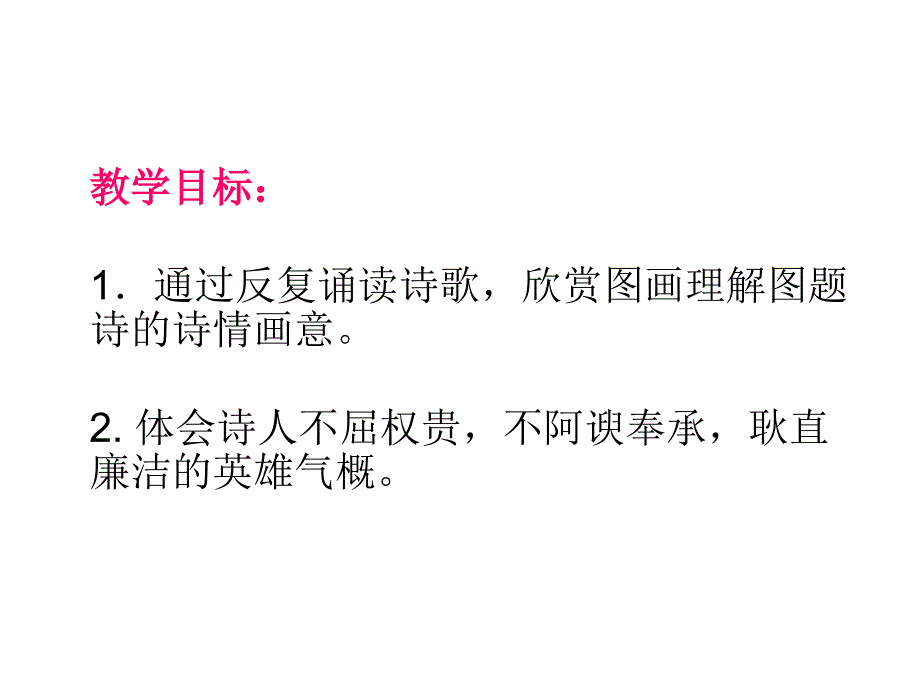 教学目标：

1．通过反复诵读诗歌，欣赏图画理解图题诗的诗情画意。

2. 体会诗人不屈权贵，不阿谀奉承，耿直廉洁的英雄气概。